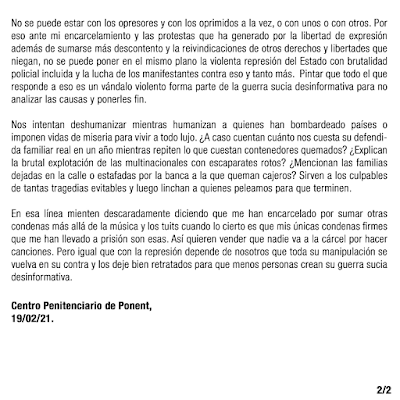 No se puede estar con los opresores y con los oprimidos a la vez, o con unos o con otros. Por eso ante mi encarcelamiento y las protestas que ha generado por la libertad de expresión además de sumarse más descontento y la reivindicaciones de otros derechos y libertades que niegan, no se puede poner en el mismo plano la violenta represión del Estado con brutalidad policial incluida y la lucha de los manifestantes contra eso y tanto más. Pintar que todo el que responde a eso es un vándalo violento forma parte de la guerra sucia desinformativa para no analizar las causas y ponerles fin.

Nos intentan deshumanizar mientras humanizan a quienes han bombardeado países o imponen vidas de miseria para vivir a todo lujo. ¿A caso cuentan cuánto nos cuesta su defendida familiar real en un año mientras repiten lo que cuestan contenedores quemados? ¿Explican la brutal explotación de las multinacionales con escaparates rotos? ¿Mencionan las familias dejadas en la calle o estafadas por la banca a la que queman cajeros? Sirven a los culpables de tantas tragedias evitables y luego linchan a quienes peleamos para que terminen.

En esa línea mienten descaradamente diciendo que me han encarcelado por sumar otras condenas más allá de la música y los tuits cuando lo cierto es que mis únicas condenas firmes que me han llevado a prisión son esas. Así quieren vender que nadie va a la cárcel por hacer canciones. Pero igual que con la represión depende de nosotros que toda su manipulación se vuelva en su contra y los deje bien retratados para que menos personas crean su guerra sucia desinformativa.

Centro Penitenciario de Ponent,
19/02/21.

2/2